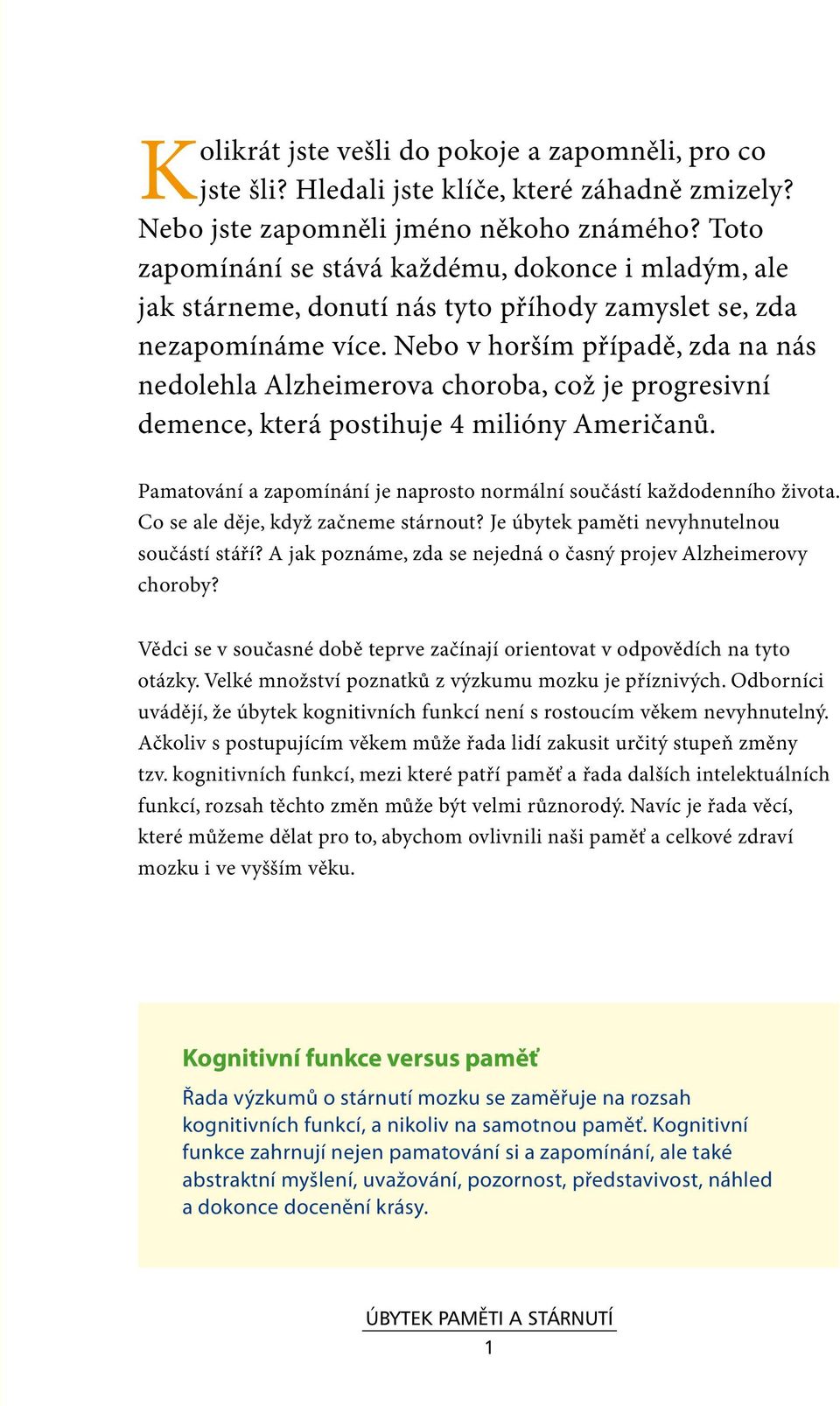 Kolikrát jste vešli do pokoje a zapomněli, pro co jste šli? Hledali jste klíče, které záhadně zmizely? Nebo jste zapomněli jméno někoho známého? Toto zapomínání se stává každému, dokonce i mladým, ale jak stárneme, donutí nás tyto příhody zamyslet se, zda nezapomínáme více. Nebo v horším případě, zda na nás nedolehla Alzheimerova choroba, což je progresivní demence, která postihuje 4 milióny Američanů.

Pamatování a zapomínání je naprosto normální součástí každodenního života. Co se ale děje, když začneme stárnout? Je úbytek paměti nevyhnutelnou součástí stáří? A jak poznáme, zda se nejedná o časný projev Alzheimerovy choroby?

Vědci se v současné době teprve začínají orientovat v odpovědích na tyto otázky. Velké množství poznatků z výzkumu mozku je příznivých. Odborníci uvádějí, že úbytek kognitivních funkcí není s rostoucím věkem nevyhnutelný. Ačkoliv s postupujícím věkem může řada lidí zakusit určitý stupeň změny tzv. kognitivních funkcí, mezi které patří paměť a řada dalších intelektuálních funkcí, rozsah těchto změn může být velmi různorodý. Navíc je řada věcí, které můžeme dělat pro to, abychom ovlivnili naši paměť a celkové zdraví mozku i ve vyšším věku.

Kognitivní funkce versus paměť

Řada výzkumů o stárnutí mozku se zaměřuje na rozsah kognitivních funkcí, a nikoliv na samotnou paměť. Kognitivní funkce zahrnují nejen pamatování si a zapomínání, ale také abstraktní myšlení, uvažování, pozornost, představivost, náhled a dokonce docenění krásy.

ÚBYTEK PAMĚTI A STÁRNUTÍ

1